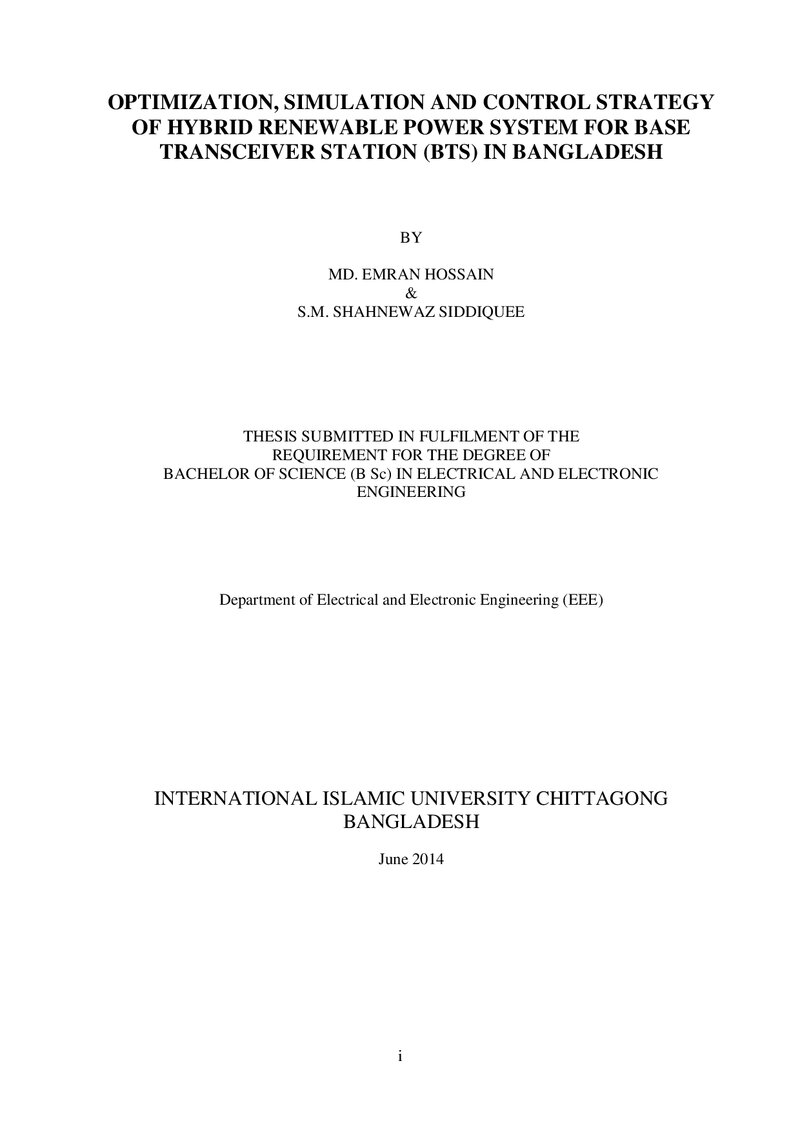 OPTIMIZATION, SIMULATION AND CONTROL STRATEGY OF HYBRID RENEWABLE POWER SYSTEM FOR BASE TRANSCEIVER STATION (BTS) IN BANGLADESH

BY

MD. EMRAN HOSSAIN
&
S.M. SHAHNEWAZ SIDDIQUEE

THESIS SUBMITTED IN FULFILMENT OF THE REQUIREMENT FOR THE DEGREE OF BACHELOR OF SCIENCE (B Sc) IN ELECTRICAL AND ELECTRONIC ENGINEERING

Department of Electrical and Electronic Engineering (EEE)

INTERNATIONAL ISLAMIC UNIVERSITY CHITTAGONG
BANGLADESH

June 2014

i